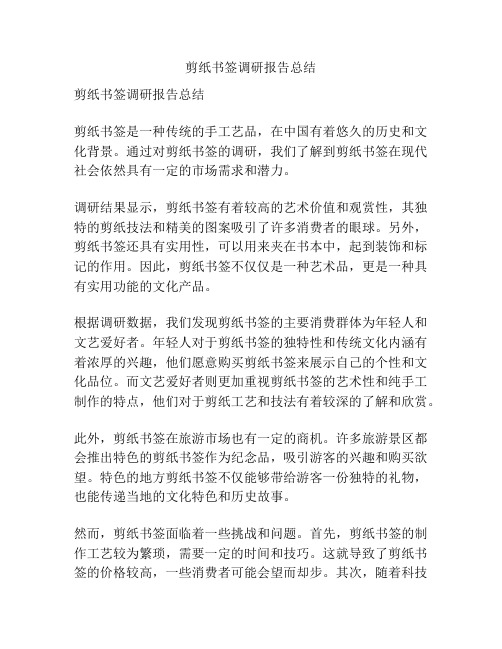 剪纸书签调研报告总结

剪纸书签调研报告总结

剪纸书签是一种传统的手工艺品，在中国有着悠久的历史和文化背景。通过对剪纸书签的调研，我们了解到剪纸书签在现代社会依然具有一定的市场需求和潜力。

调研结果显示，剪纸书签有着较高的艺术价值和观赏性，其独特的剪纸技法和精美的图案吸引了许多消费者的眼球。另外，剪纸书签还具有实用性，可以用来夹在书本中，起到装饰和标记的作用。因此，剪纸书签不仅仅是一种艺术品，更是一种具有实用功能的文化产品。

根据调研数据，我们发现剪纸书签的主要消费群体为年轻人和文艺爱好者。年轻人对于剪纸书签的独特性和传统文化内涵有着浓厚的兴趣，他们愿意购买剪纸书签来展示自己的个性和文化品位。而文艺爱好者则更加重视剪纸书签的艺术性和纯手工制作的特点，他们对于剪纸工艺和技法有着较深的了解和欣赏。

此外，剪纸书签在旅游市场也有一定的商机。许多旅游景区都会推出特色的剪纸书签作为纪念品，吸引游客的兴趣和购买欲望。特色的地方剪纸书签不仅能够带给游客一份独特的礼物，也能传递当地的文化特色和历史故事。

然而，剪纸书签面临着一些挑战和问题。首先，剪纸书签的制作工艺较为繁琐，需要一定的时间和技巧。这就导致了剪纸书签的价格较高，一些消费者可能会望而却步。其次，随着科技